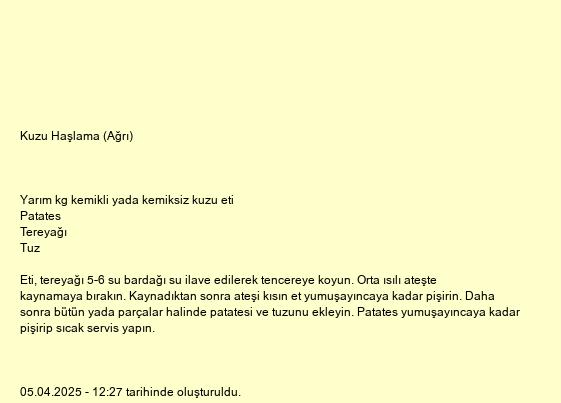 Kuzu Haşlama (Ağrı)

Yarım kg kemikli yada kemiksiz kuzu eti
Patates
Tereyağı
Tuz

Eti, tereyağı 5-6 su bardağı su ilave edilerek tencereye koyun. Orta ısılı ateşte kaynamaya bırakın. Kaynadıktan sonra ateşi kısın et yumuşayıncaya kadar pişirin. Daha sonra bütün yada parçalar halinde patatesi ve tuzunu ekleyin. Patates yumuşayıncaya kadar pişirip sıcak servis yapın.

05.04.2025 - 12:27 tarihinde oluşturuldu.